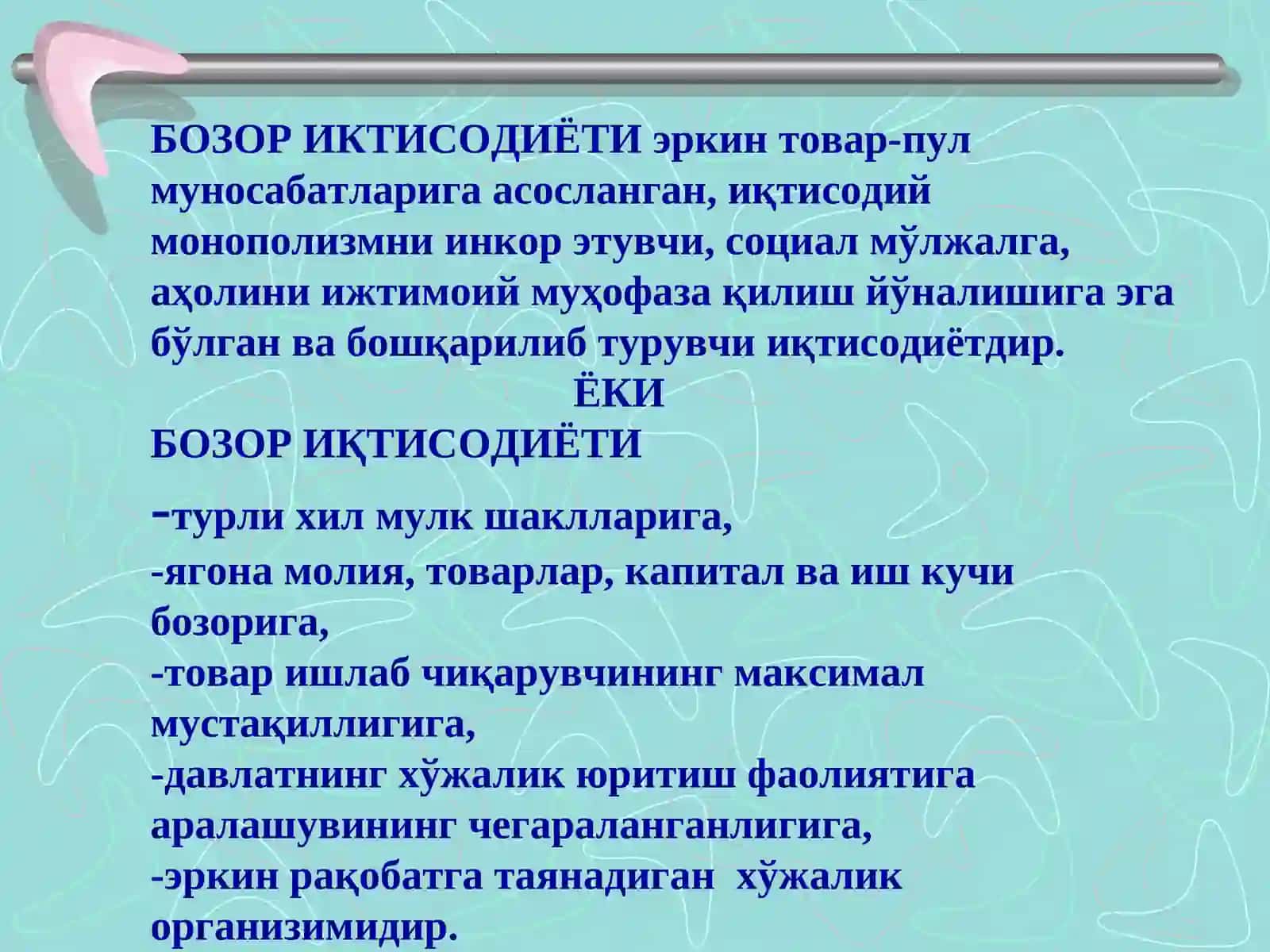 БОЗОР ИКТИСОДИЁТИ эркин товар-пул муносабатларига асосланган, иқтисодий монополизмни инкор этувчи, социал мўлжалга, аҳолини ижтимоий муҳофаза қилиш йўналишига эга бўлган ва бошқарилиб турувчи иқтисодиётдир.

ЁКИ

БОЗОР ИҚТИСОДИЁТИ

-турли хил мулк шаклларига,
-ягона молия, товарлар, капитал ва иш кучи бозорига,
-товар ишлаб чиқарувчининг максимал мустақиллигига,
-давлатнинг хўжалик юритиш фаолиятига аралашувининг чегараланганлигига,
-эркин рақобатга таянадиган хўжалик организимидир.